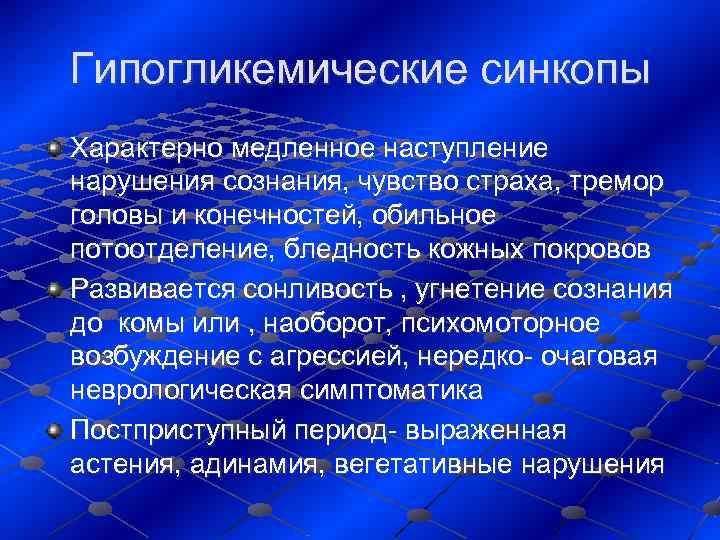 Гипогликемические синкопы

Характерно медленное наступление нарушения сознания, чувство страха, тремор головы и конечностей, обильное потоотделение, бледность кожных покровов

Развивается сонливость , угнетение сознания до комы или , наоборот, психомоторное возбуждение с агрессией, нередко- очаговая неврологическая симптоматика

Постприступный период- выраженная астения, адинамия, вегетативные нарушения